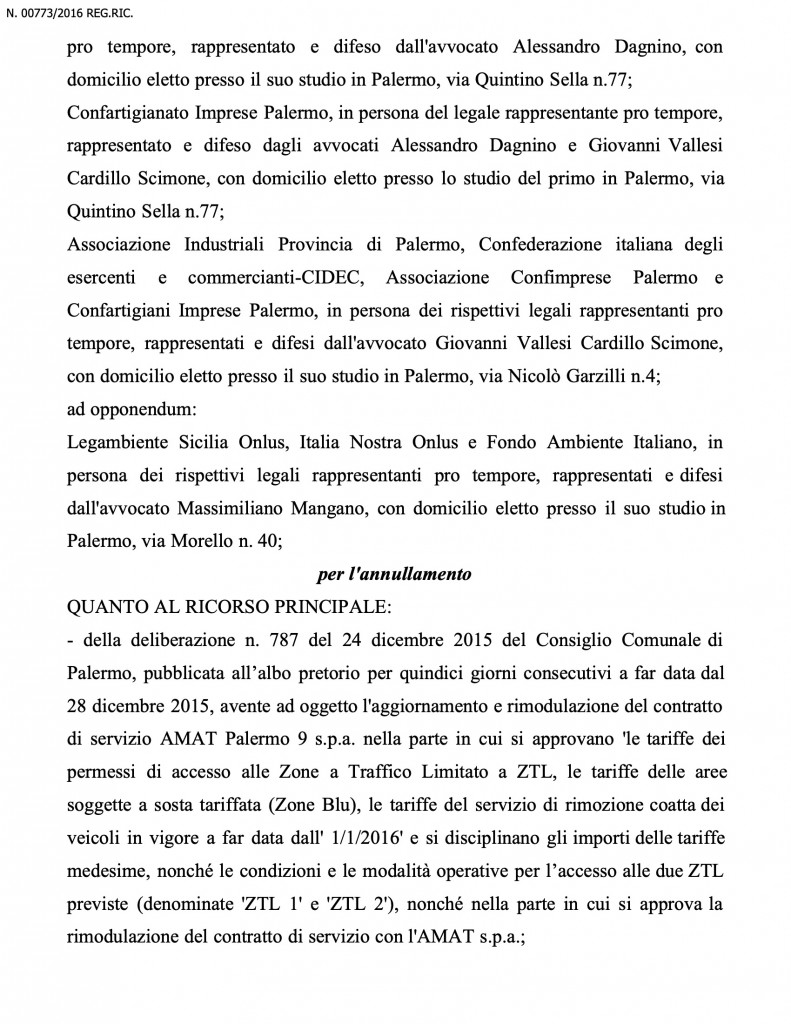 N. 00773/2016 REG.RIC.

pro tempore, rappresentato e difeso dall'avvocato Alessandro Dagnino, con domicilio eletto presso il suo studio in Palermo, via Quintino Sella n.77;

Confartigianato Imprese Palermo, in persona del legale rappresentante pro tempore, rappresentato e difeso dagli avvocati Alessandro Dagnino e Giovanni Vallesi Cardillo Scimone, con domicilio eletto presso lo studio del primo in Palermo, via Quintino Sella n.77;

Associazione Industriali Provincia di Palermo, Confederazione italiana degli esercenti e commercianti-CIDEC, Associazione Confimprese Palermo e Confartigiani Imprese Palermo, in persona dei rispettivi legali rappresentanti pro tempore, rappresentati e difesi dall'avvocato Giovanni Vallesi Cardillo Scimone, con domicilio eletto presso il suo studio in Palermo, via Nicolò Garzilli n.4;

ad opponendum:

Legambiente Sicilia Onlus, Italia Nostra Onlus e Fondo Ambiente Italiano, in persona dei rispettivi legali rappresentanti pro tempore, rappresentati e difesi dall'avvocato Massimiliano Mangano, con domicilio eletto presso il suo studio in Palermo, via Morello n. 40;

per l'annullamento

QUANTO AL RICORSO PRINCIPALE:

- della deliberazione n. 787 del 24 dicembre 2015 del Consiglio Comunale di Palermo, pubblicata all'albo pretorio per quindici giorni consecutivi a far data dal 28 dicembre 2015, avente ad oggetto l'aggiornamento e rimodulazione del contratto di servizio AMAT Palermo 9 s.p.a. nella parte in cui si approvano 'le tariffe dei permessi di accesso alle Zone a Traffico Limitato a ZTL, le tariffe delle aree soggette a sosta tariffata (Zone Blu), le tariffe del servizio di rimozione coatta dei veicoli in vigore a far data dall' 1/1/2016' e si disciplinano gli importi delle tariffe medesime, nonché le condizioni e le modalità operative per l'accesso alle due ZTL previste (denominate 'ZTL 1' e 'ZTL 2'), nonché nella parte in cui si approva la rimodulazione del contratto di servizio con l'AMAT s.p.a.;